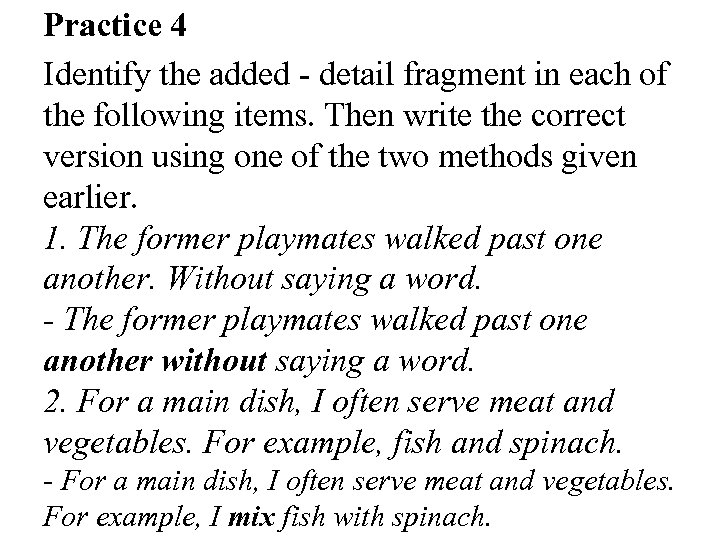 Practice 4

Identify the added - detail fragment in each of the following items. Then write the correct version using one of the two methods given earlier.

1. The former playmates walked past one another. Without saying a word.

- The former playmates walked past one another without saying a word.

2. For a main dish, I often serve meat and vegetables. For example, fish and spinach.

- For a main dish, I often serve meat and vegetables. For example, I mix fish with spinach.